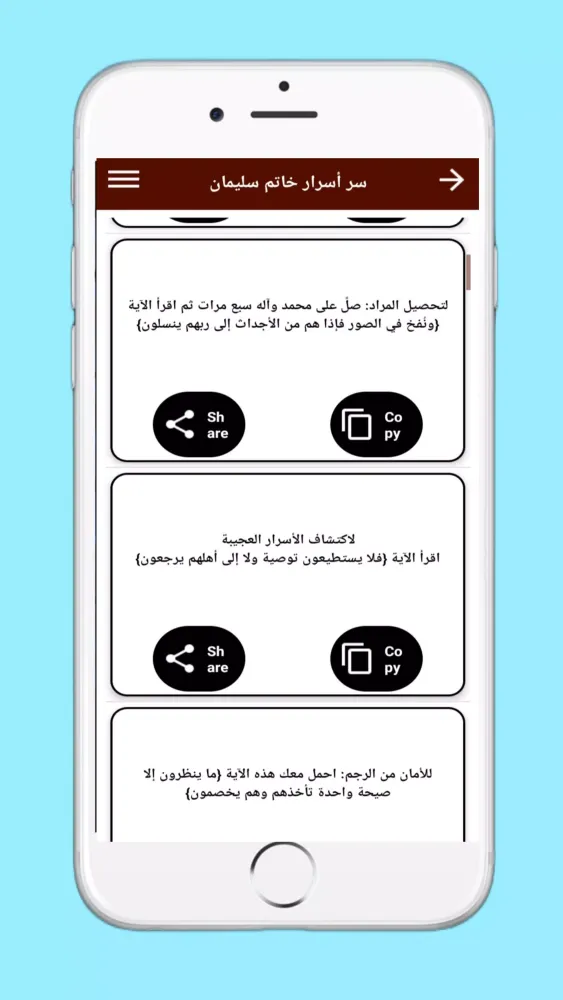 سر أسرار خاتم سليمان

لتحصيل المراد: صلّ على محمد وآله سبع مرات ثم اقرأ الآية {ونُفخ في الصور فإذا هم من الأجداث إلى ربهم ينسلون}

Share

Copy

لاكتشاف الأسرار العجيبة
اقرأ الآية {فلا يستطيعون توصية ولا إلى أهلهم يرجعون}

Share

Copy

للأمان من الرجم: احمل معك هذه الآية {ما ينظرون إلا صيحة واحدة تأخذهم وهم يخصمون}